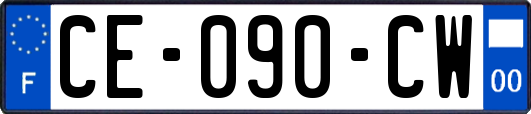 F

CE-090-CW

00